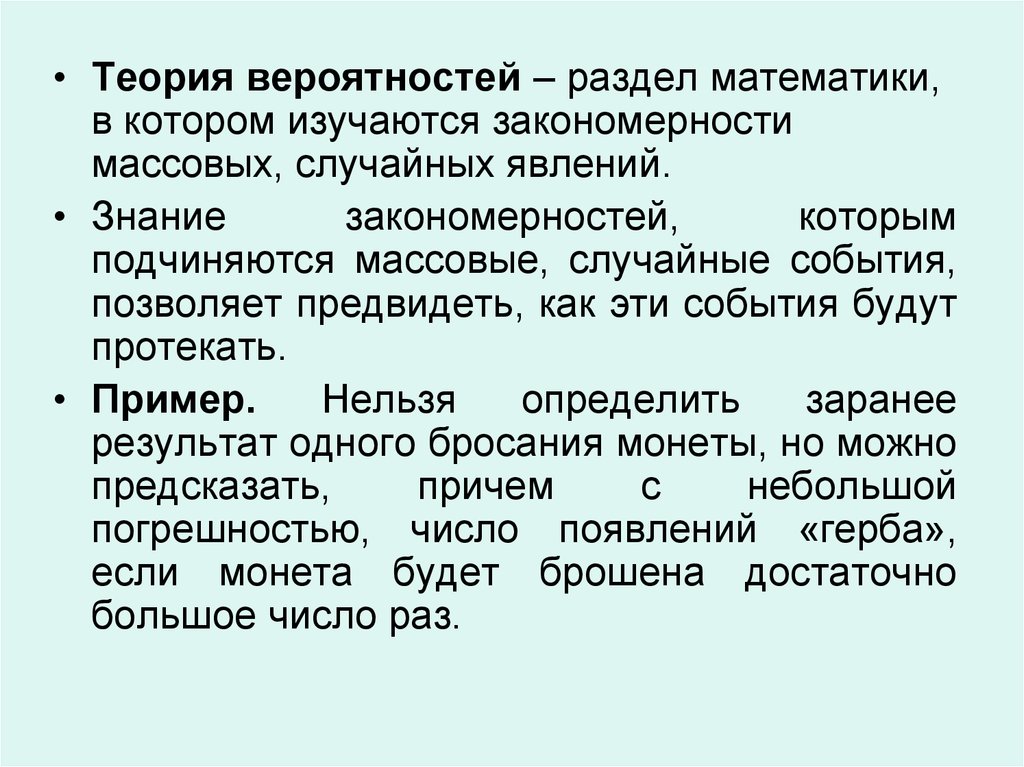 • Теория вероятностей – раздел математики, в котором изучаются закономерности массовых, случайных явлений.

• Знание закономерностей, которым подчиняются массовые, случайные события, позволяет предвидеть, как эти события будут протекать.

• Пример. Нельзя определить заранее результат одного бросания монеты, но можно предсказать, причем с небольшой погрешностью, число появлений «герба», если монета будет брошена достаточно большое число раз.